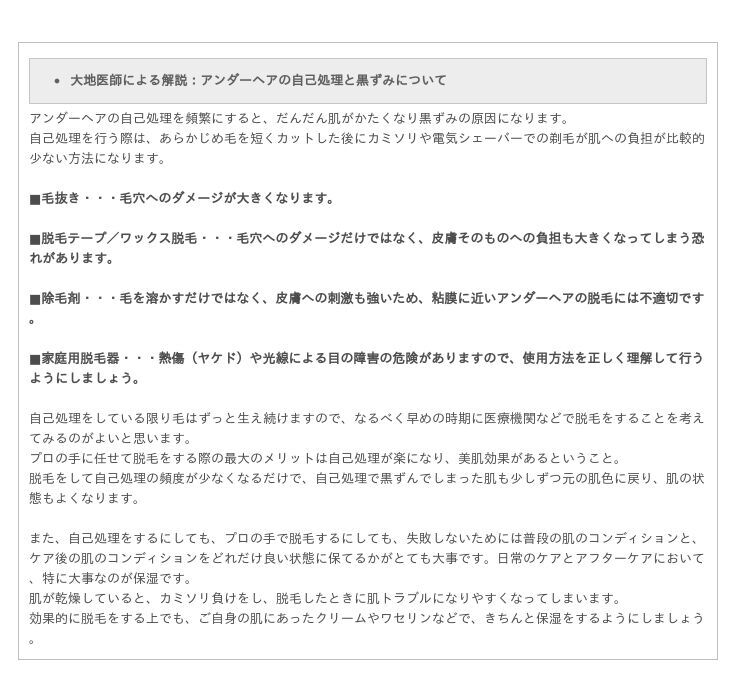 • 大地医師による解説：アンダーヘアの自己処理と黒ずみについて

アンダーヘアの自己処理を頻繁にすると、だんだん肌がかたくなり黒ずみの原因になります。
自己処理を行う際は、あらかじめ毛を短くカットした後にカミソリや電気シェーバーでの剃毛が肌への負担が比較的少ない方法になります。

■毛抜き・・・毛穴へのダメージが大きくなります。

■脱毛テープ／ワックス脱毛・・・毛穴へのダメージだけではなく、皮膚そのものへの負担も大きくなってしまう恐れがあります。

■除毛剤・・・毛を溶かすだけではなく、皮膚への刺激も強いため、粘膜に近いアンダーヘアの脱毛には不適切です。

■家庭用脱毛器・・・熱傷（ヤケド）や光線による目の障害の危険がありますので、使用方法を正しく理解して行うようにしましょう。

自己処理をしている限り毛はずっと生え続けますので、なるべく早めの時期に医療機関などで脱毛をすることを考えてみるのがよいと思います。
プロの手に任せて脱毛をする際の最大のメリットは自己処理が楽になり、美肌効果があるということ。
脱毛をして自己処理の頻度が少なくなるだけで、自己処理で黒ずんでしまった肌も少しずつ元の肌色に戻り、肌の状態もよくなります。

また、自己処理をするにしても、プロの手で脱毛するにしても、失敗しないためには普段の肌のコンディションと、ケア後の肌のコンディションをどれだけ良い状態に保てるかがとても大事です。日常のケアとアフターケアにおいて、特に大事なのが保湿です。
肌が乾燥していると、カミソリ負けをし、脱毛したときに肌トラブルになりやすくなってしまいます。
効果的に脱毛をする上でも、ご自身の肌にあったクリームやワセリンなどで、きちんと保湿をするようにしましょう。